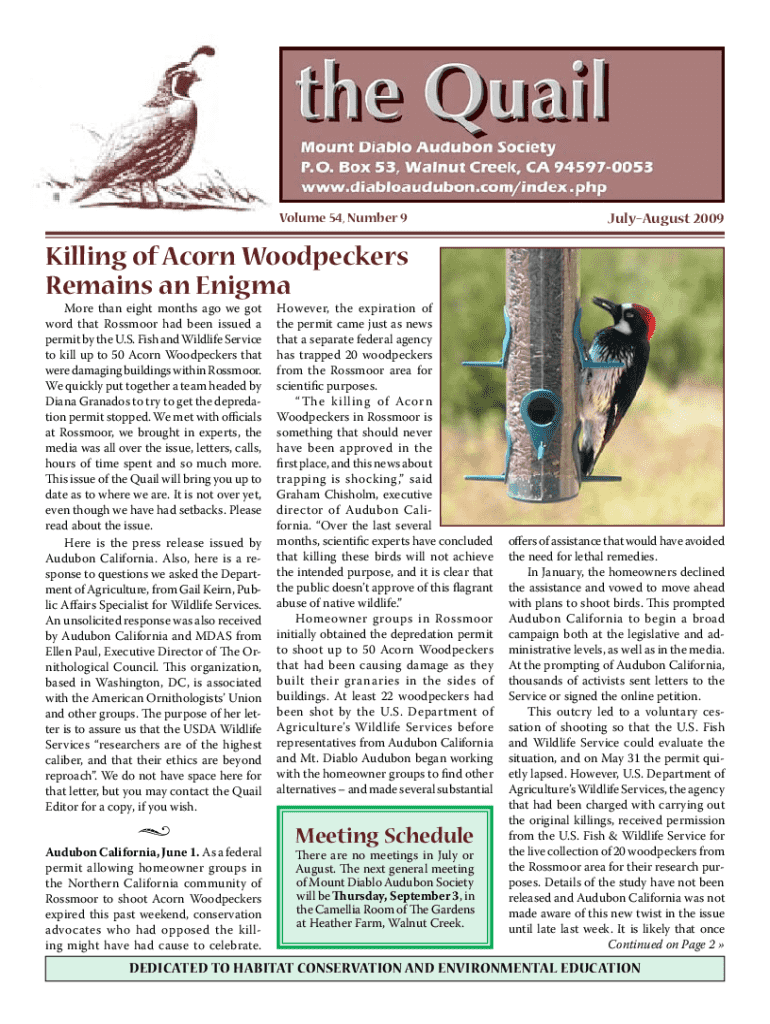 the Quail

Mount Diablo Audubon Society
P.O. Box 53, Walnut Creek, CA 94597-0053
www.diabloaudubon.com/index.php

Volume 54, Number 9

July–August 2009

Killing of Acorn Woodpeckers Remains an Enigma

More than eight months ago we got word that Rossmoor had been issued a permit by the U.S. Fish and Wildlife Service to kill up to 50 Acorn Woodpeckers that were damaging buildings within Rossmoor. We quickly put together a team headed by Diana Granados to try to get the depredation permit stopped. We met with officials at Rossmoor, we brought in experts, the media was all over the issue, letters, calls, hours of time spent and so much more. This issue of the Quail will bring you up to date as to where we are. It is not over yet, even though we have had setbacks. Please read about the issue.

Here is the press release issued by Audubon California. Also, here is a response to questions we asked the Department of Agriculture, from Gail Keirn, Public Affairs Specialist for Wildlife Services. An unsolicited response was also received by Audubon California and MDAS from Ellen Paul, Executive Director of The Ornithological Council. This organization, based in Washington, DC, is associated with the American Ornithologists' Union and other groups. The purpose of her letter is to assure us that the USDA Wildlife Services "researchers are of the highest caliber, and that their ethics are beyond reproach". We do not have space here for that letter, but you may contact the Quail Editor for a copy, if you wish.

Audubon California, June 1. As a federal permit allowing homeowner groups in the Northern California community of Rossmoor to shoot Acorn Woodpeckers expired this past weekend, conservation advocates who had opposed the killing might have had cause to celebrate. However, the expiration of the permit came just as news that a separate federal agency has trapped 20 woodpeckers from the Rossmoor area for scientific purposes.

"The killing of Acorn Woodpeckers in Rossmoor is something that should never have been approved in the first place, and this news about trapping is shocking," said Graham Chisholm, executive director of Audubon California. "Over the last several months, scientific experts have concluded that killing these birds will not achieve the intended purpose, and it is clear that the public doesn't approve of this flagrant abuse of native wildlife."

Homeowner groups in Rossmoor initially obtained the depredation permit to shoot up to 50 Acorn Woodpeckers that had been causing damage as they built their granaries in the sides of buildings. At least 22 woodpeckers had been shot by the U.S. Department of Agriculture's Wildlife Services before representatives from Audubon California and Mt. Diablo Audubon began working with the homeowner groups to find other alternatives – and made several substantial offers of assistance that would have avoided the need for lethal remedies.

In January, the homeowners declined the assistance and vowed to move ahead with plans to shoot birds. This prompted Audubon California to begin a broad campaign both at the legislative and administrative levels, as well as in the media. At the prompting of Audubon California, thousands of activists sent letters to the Service or signed the online petition.

This outcry led to a voluntary cessation of shooting so that the U.S. Fish and Wildlife Service could evaluate the situation, and on May 31 the permit quietly lapsed. However, U.S. Department of Agriculture's Wildlife Services, the agency that had been charged with carrying out the original killings, received permission from the U.S. Fish & Wildlife Service for the live collection of 20 woodpeckers from the Rossmoor area for their research purposes. Details of the study have not been released and Audubon California was not made aware of this new twist in the issue until late last week. It is likely that once

Continued on Page 2 »

Meeting Schedule

There are no meetings in July or August. The next general meeting of Mount Diablo Audubon Society will be Thursday, September 3, in the Camellia Room of The Gardens at Heather Farm, Walnut Creek.

DEDICATED TO HABITAT CONSERVATION AND ENVIRONMENTAL EDUCATION